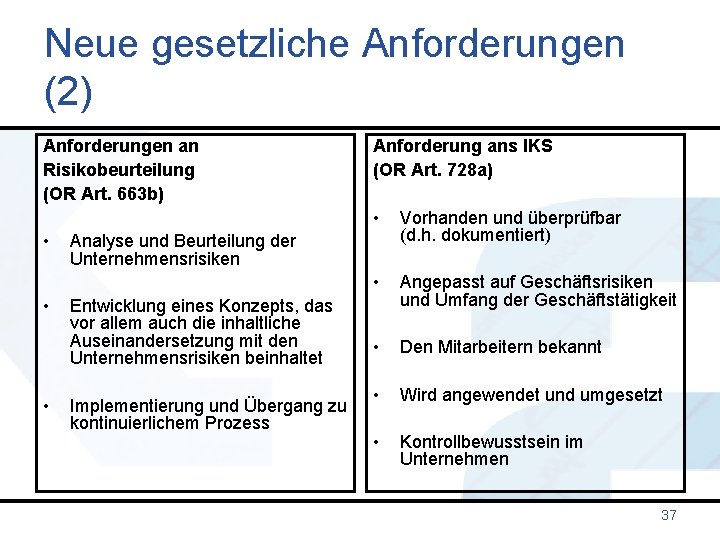 Neue gesetzliche Anforderungen (2)

Anforderungen an Risikobeurteilung (OR Art. 663b)

• Analyse und Beurteilung der Unternehmensrisiken

• Entwicklung eines Konzepts, das vor allem auch die inhaltliche Auseinandersetzung mit den Unternehmensrisiken beinhaltet

• Implementierung und Übergang zu kontinuierlichem Prozess

Anforderung ans IKS (OR Art. 728a)

• Vorhanden und überprüfbar (d.h. dokumentiert)

• Angepasst auf Geschäftsrisiken und Umfang der Geschäftstätigkeit

• Den Mitarbeitern bekannt

• Wird angewendet und umgesetzt

• Kontrollbewusstsein im Unternehmen

37